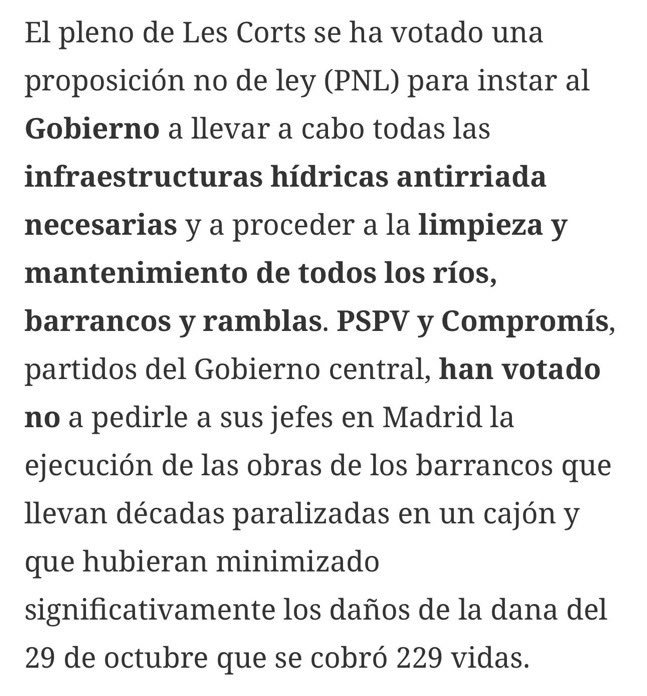 El pleno de Les Corts se ha votado una proposición no de ley (PNL) para instar al Gobierno a llevar a cabo todas las infraestructuras hídricas antirriada necesarias y a proceder a la limpieza y mantenimiento de todos los ríos, barrancos y ramblas. PSPV y Compromís, partidos del Gobierno central, han votado no a pedirle a sus jefes en Madrid la ejecución de las obras de los barrancos que llevan décadas paralizadas en un cajón y que hubieran minimizado significativamente los daños de la dana del 29 de octubre que se cobró 229 vidas.